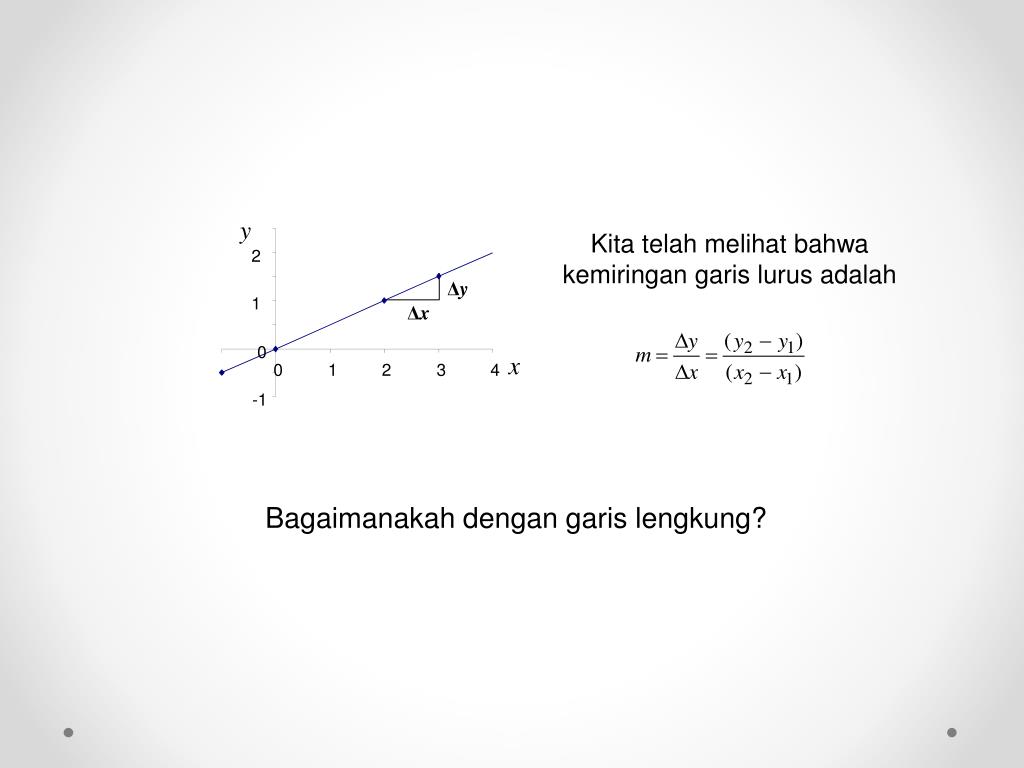 $y$
2
1
0
-1
0 1 2 3 4
$x$
$\Delta y$
$\Delta x$

Kita telah melihat bahwa kemiringan garis lurus adalah

$m = \frac{\Delta y}{\Delta x} = \frac{(y_2 - y_1)}{(x_2 - x_1)}$

Bagaimanakah dengan garis lengkung?